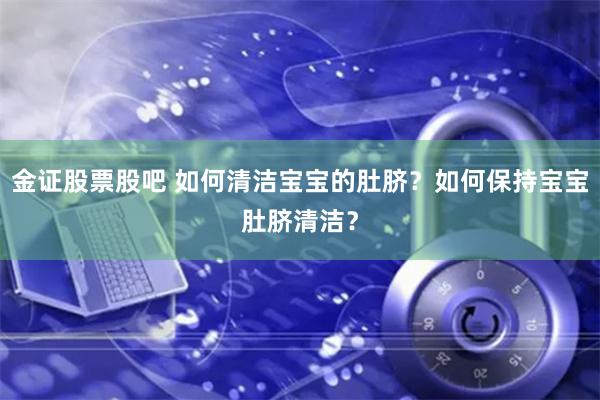 金证股票股吧 如何清洁宝宝的肚脐？如何保持宝宝肚脐清洁？

0
5
10
15
20
25
30
35